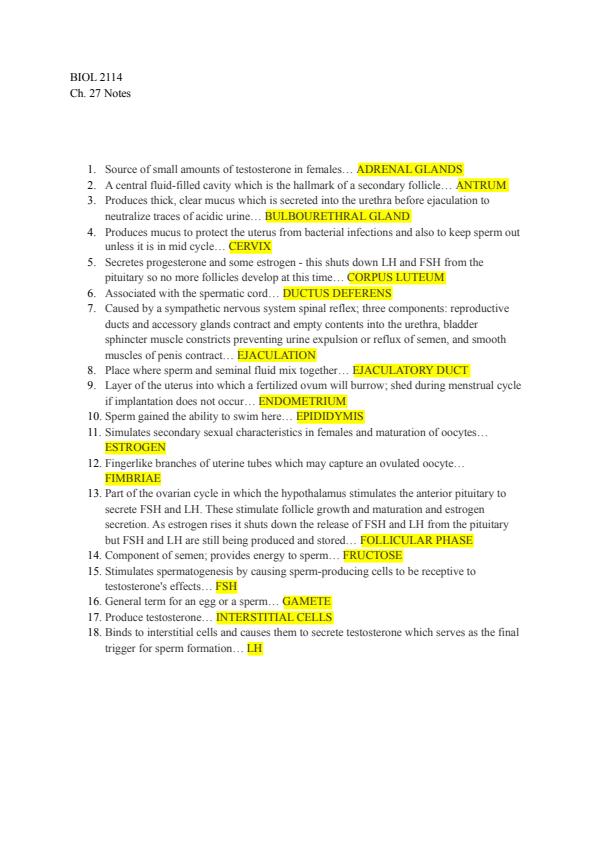 BIOL 2114
Ch. 27 Notes

1. Source of small amounts of testosterone in females… ADRENAL GLANDS
2. A central fluid-filled cavity which is the hallmark of a secondary follicle… ANTRUM
3. Produces thick, clear mucus which is secreted into the urethra before ejaculation to neutralize traces of acidic urine… BULBOURETHRAL GLAND
4. Produces mucus to protect the uterus from bacterial infections and also to keep sperm out unless it is in mid cycle… CERVIX
5. Secretes progesterone and some estrogen - this shuts down LH and FSH from the pituitary so no more follicles develop at this time… CORPUS LUTEUM
6. Associated with the spermatic cord… DUCTUS DEFERENS
7. Caused by a sympathetic nervous system spinal reflex; three components: reproductive ducts and accessory glands contract and empty contents into the urethra, bladder sphincter muscle constricts preventing urine expulsion or reflux of semen, and smooth muscles of penis contract… EJACULATION
8. Place where sperm and seminal fluid mix together… EJACULATORY DUCT
9. Layer of the uterus into which a fertilized ovum will burrow; shed during menstrual cycle if implantation does not occur… ENDOMETRIUM
10. Sperm gained the ability to swim here… EPIDIDYMIS
11. Simulates secondary sexual characteristics in females and maturation of oocytes… ESTROGEN
12. Fingerlike branches of uterine tubes which may capture an ovulated oocyte… FIMBRIAE
13. Part of the ovarian cycle in which the hypothalamus stimulates the anterior pituitary to secrete FSH and LH. These stimulate follicle growth and maturation and estrogen secretion. As estrogen rises it shuts down the release of FSH and LH from the pituitary but FSH and LH are still being produced and stored… FOLLICULAR PHASE
14. Component of semen; provides energy to sperm… FRUCTOSE
15. Stimulates spermatogenesis by causing sperm-producing cells to be receptive to testosterone's effects… FSH
16. General term for an egg or a sperm… GAMETE
17. Produce testosterone… INTERSTITIAL CELLS
18. Binds to interstitial cells and causes them to secrete testosterone which serves as the final trigger for sperm formation… LH